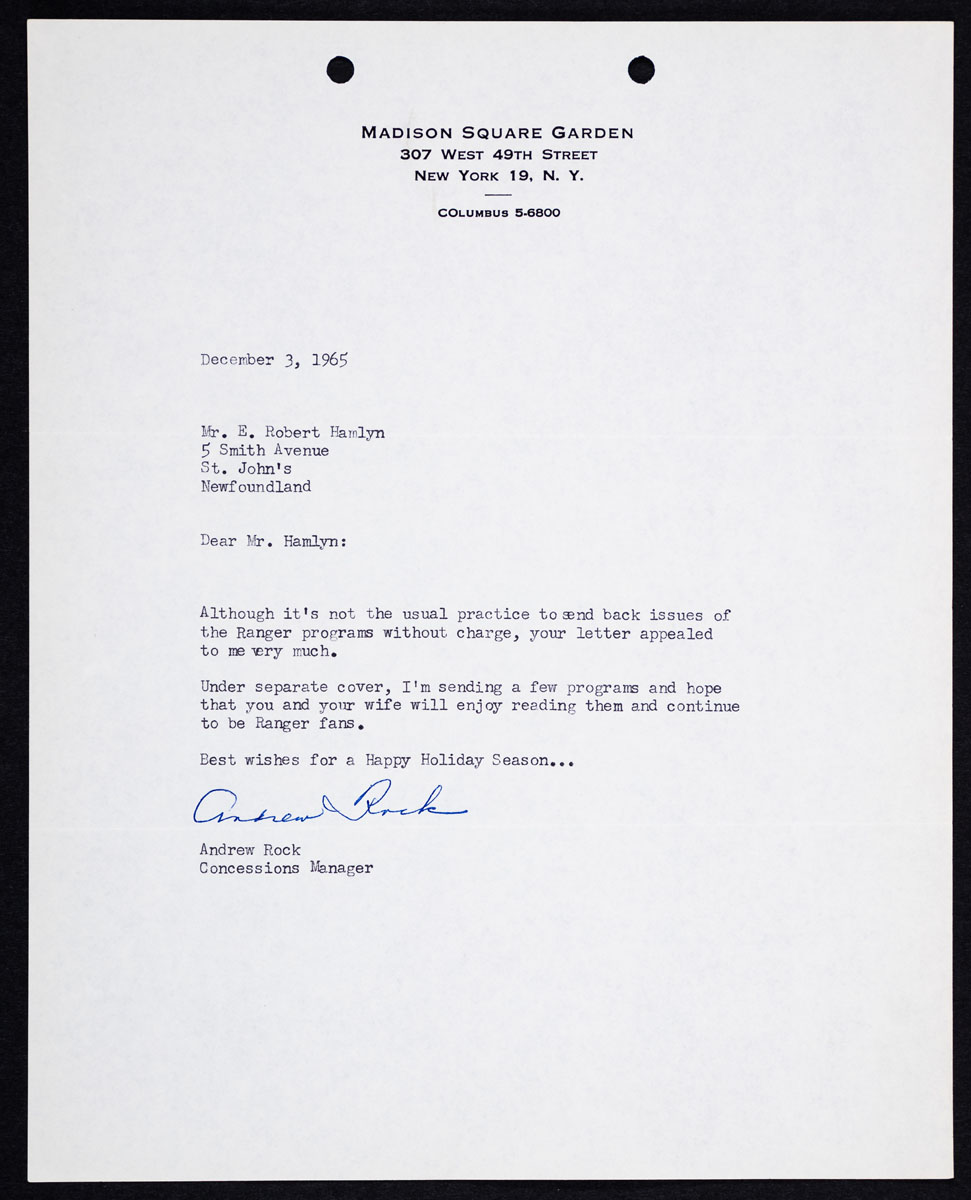 MADISON SQUARE GARDEN
307 WEST 49TH STREET
NEW YORK 19, N. Y.

COLUMBUS 5-6800

December 3, 1965

Mr. E. Robert Hamlyn
5 Smith Avenue
St. John's
Newfoundland

Dear Mr. Hamlyn:

Although it's not the usual practice to send back issues of the Ranger programs without charge, your letter appealed to me very much.

Under separate cover, I'm sending a few programs and hope that you and your wife will enjoy reading them and continue to be Ranger fans.

Best wishes for a Happy Holiday Season...

Andrew Rock

Andrew Rock
Concessions Manager